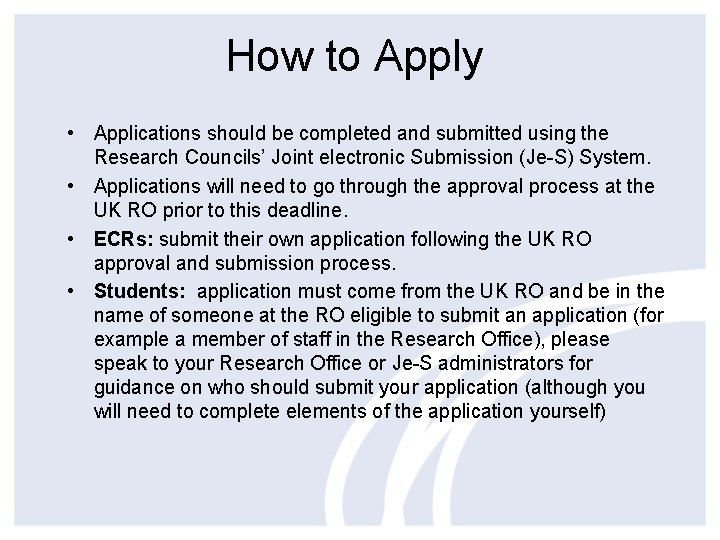 How to Apply

• Applications should be completed and submitted using the Research Councils' Joint electronic Submission (Je-S) System.
• Applications will need to go through the approval process at the UK RO prior to this deadline.
• ECRs: submit their own application following the UK RO approval and submission process.
• Students: application must come from the UK RO and be in the name of someone at the RO eligible to submit an application (for example a member of staff in the Research Office), please speak to your Research Office or Je-S administrators for guidance on who should submit your application (although you will need to complete elements of the application yourself)